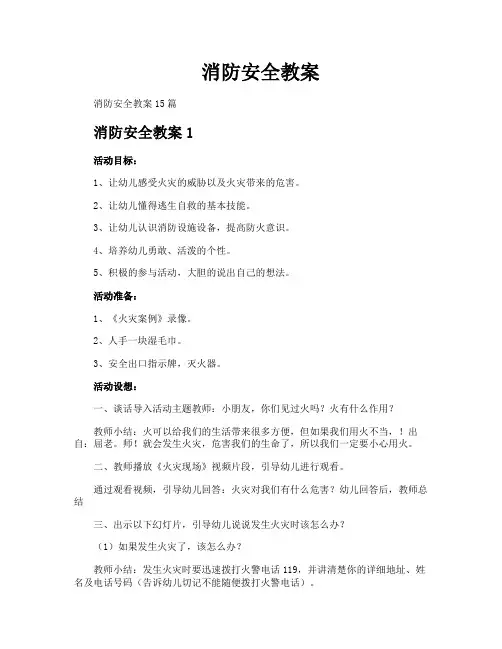 消防安全教案

消防安全教案15篇

消防安全教案1

活动目标：

1、让幼儿感受火灾的威胁以及火灾带来的危害。

2、让幼儿懂得逃生自救的基本技能。

3、让幼儿认识消防设施设备，提高防火意识。

4、培养幼儿勇敢、活泼的个性。

5、积极的参与活动，大胆的说出自己的想法。

活动准备：

1、《火灾案例》录像。

2、人手一块湿毛巾。

3、安全出口指示牌，灭火器。

活动设想：

一、谈话导入活动主题教师：小朋友，你们见过火吗？火有什么作用？

教师小结：火可以给我们的生活带来很多方便，但如果我们用火不当，！出自：屈老。师！就会发生火灾，危害我们的生命了，所以我们一定要小心用火。

二、教师播放《火灾现场》视频片段，引导幼儿进行观看。

通过观看视频，引导幼儿回答：火灾对我们有什么危害？幼儿回答后，教师总结

三、出示以下幻灯片，引导幼儿说说发生火灾时该怎么办？

（1）如果发生火灾了，该怎么办？

教师小结：发生火灾时要迅速拨打火警电话119，并讲清楚你的详细地址、姓名及电话号码（告诉幼儿切记不能随便拨打火警电话）。